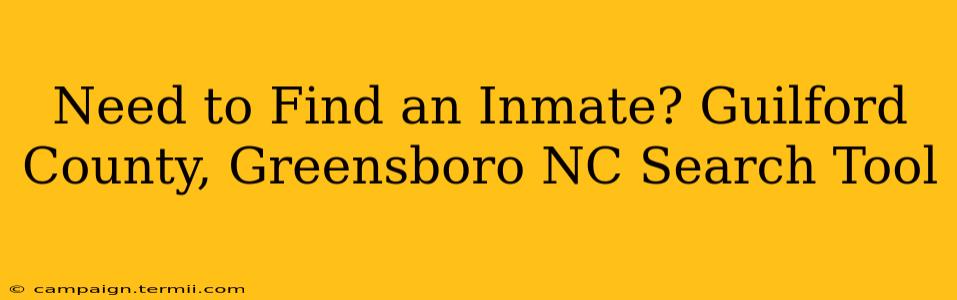 Need to Find an Inmate? Guilford County, Greensboro NC Search Tool

© campaign.termii.com